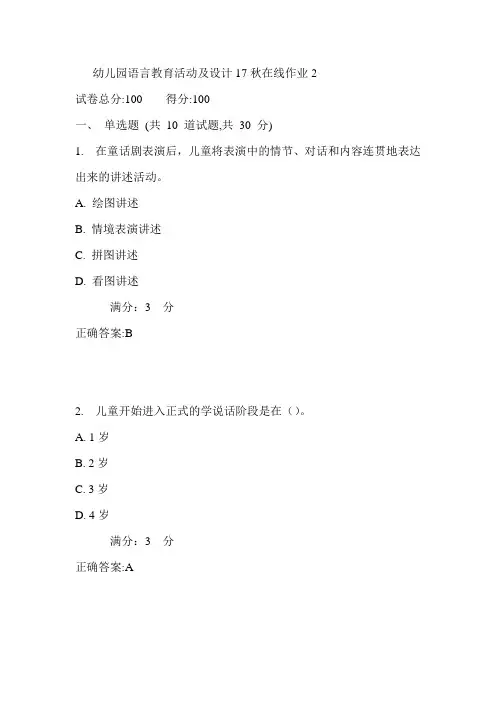 幼儿园语言教育活动及设计 17 秋在线作业 2

试卷总分:100　　得分:100

一、 单选题 (共 10 道试题,共 30 分)

1. 在童话剧表演后，儿童将表演中的情节、对话和内容连贯地表达出来的讲述活动。

A. 绘图讲述

B. 情境表演讲述

C. 拼图讲述

D. 看图讲述

满分：3 分

正确答案:B

2. 儿童开始进入正式的学说话阶段是在（）。

A. 1 岁

B. 2 岁

C. 3 岁

D. 4 岁

满分：3 分

正确答案:A